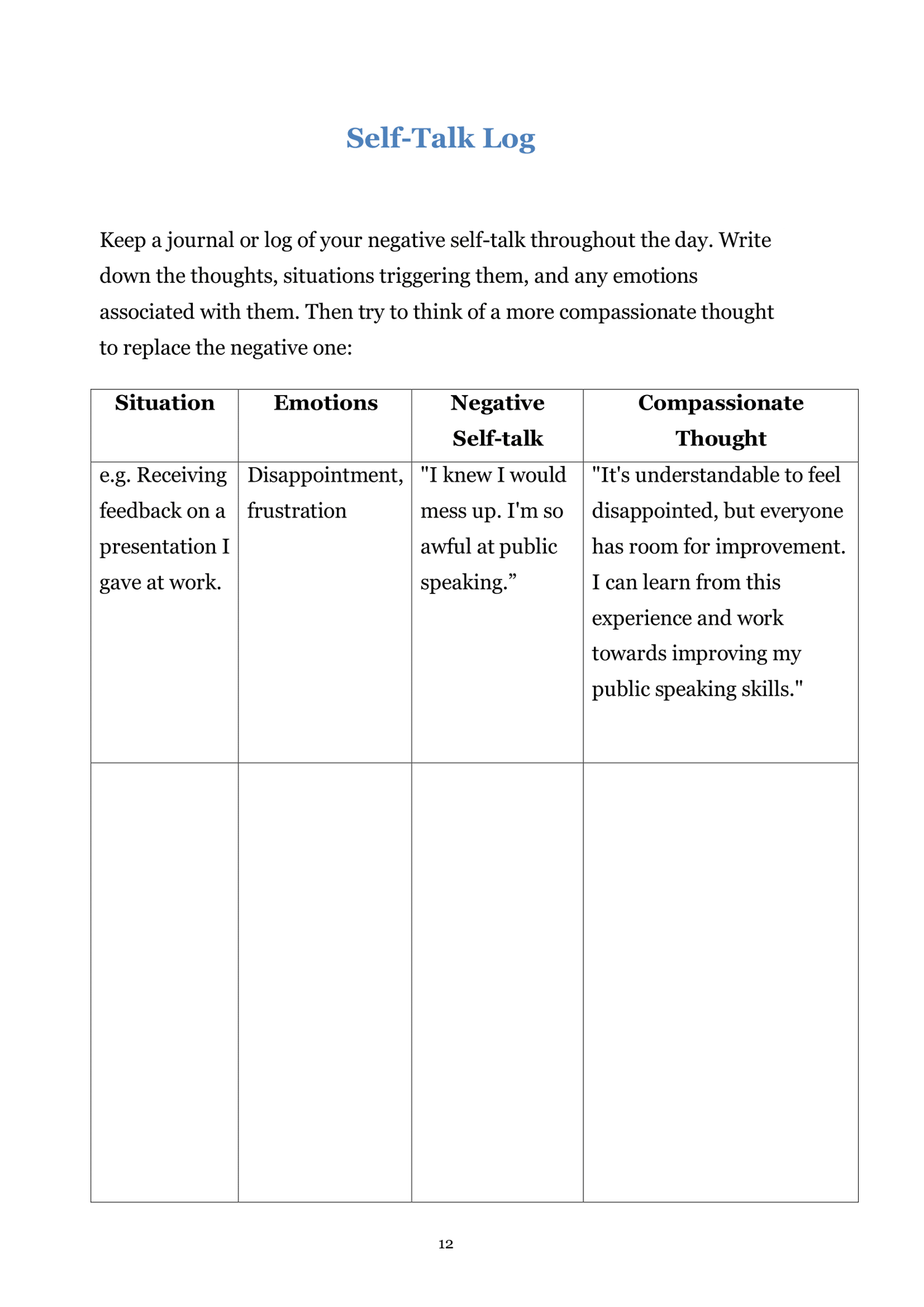 Self-Talk Log

Keep a journal or log of your negative self-talk throughout the day. Write down the thoughts, situations triggering them, and any emotions associated with them. Then try to think of a more compassionate thought to replace the negative one:

| Situation | Emotions | Negative Self-talk | Compassionate Thought |
|---|---|---|---|
| e.g. Receiving feedback on a presentation I gave at work. | Disappointment, frustration | "I knew I would mess up. I'm so awful at public speaking.” | "It's understandable to feel disappointed, but everyone has room for improvement. I can learn from this experience and work towards improving my public speaking skills." |
| | | | |

12